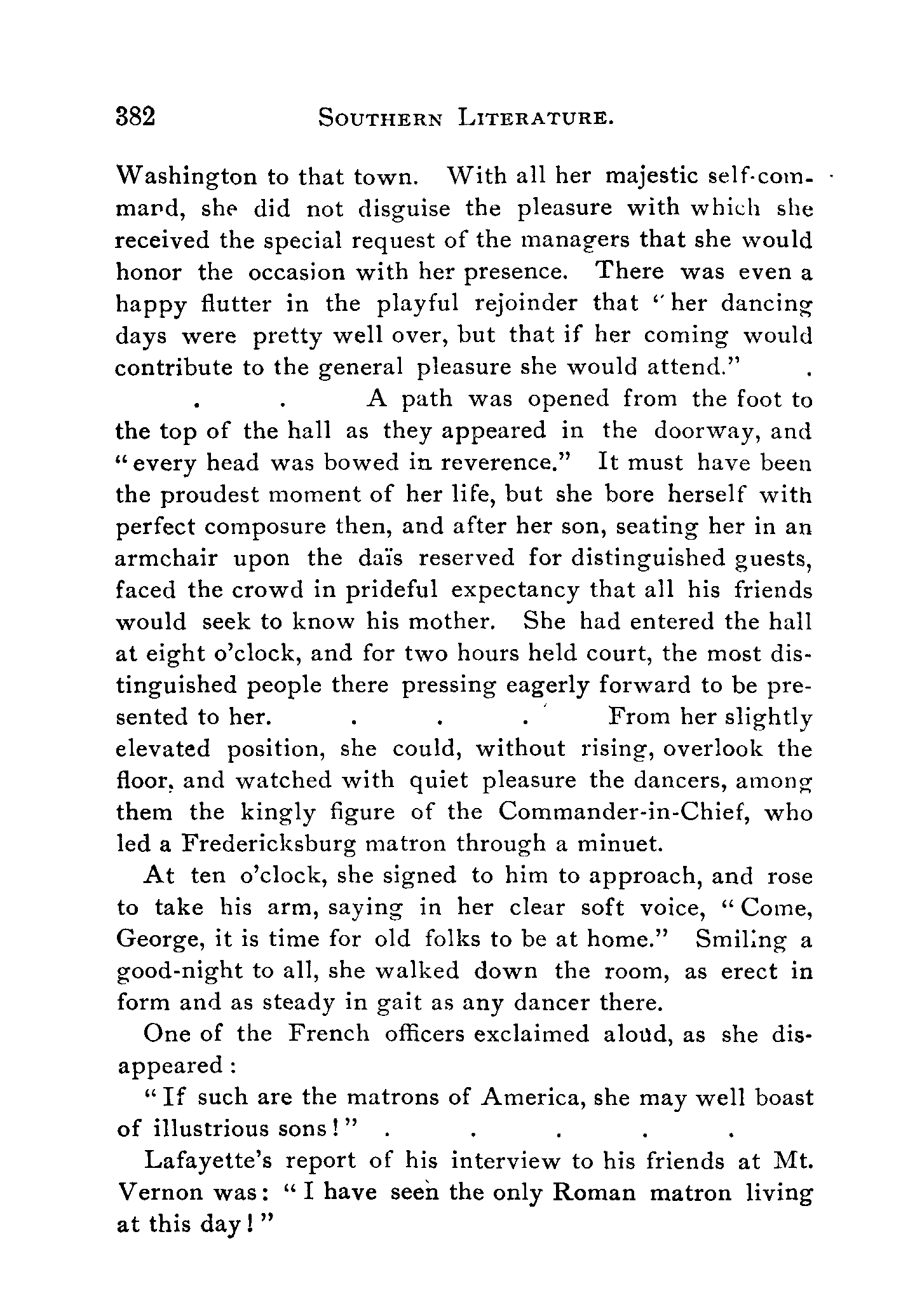 382 SOUTHERN LITERATURE.

Washington to that town. With all her majestic self-command, she did not disguise the pleasure with which she received the special request of the managers that she would honor the occasion with her presence. There was even a happy flutter in the playful rejoinder that "her dancing days were pretty well over, but that if her coming would contribute to the general pleasure she would attend." . . . A path was opened from the foot to the top of the hall as they appeared in the doorway, and "every head was bowed in reverence." It must have been the proudest moment of her life, but she bore herself with perfect composure then, and after her son, seating her in an armchair upon the daïs reserved for distinguished guests, faced the crowd in prideful expectancy that all his friends would seek to know his mother. She had entered the hall at eight o'clock, and for two hours held court, the most distinguished people there pressing eagerly forward to be presented to her. . . . From her slightly elevated position, she could, without rising, overlook the floor, and watched with quiet pleasure the dancers, among them the kingly figure of the Commander-in-Chief, who led a Fredericksburg matron through a minuet.

At ten o'clock, she signed to him to approach, and rose to take his arm, saying in her clear soft voice, "Come, George, it is time for old folks to be at home." Smiling a good-night to all, she walked down the room, as erect in form and as steady in gait as any dancer there.

One of the French officers exclaimed aloud, as she disappeared:

"If such are the matrons of America, she may well boast of illustrious sons!" . . . . .

Lafayette's report of his interview to his friends at Mt. Vernon was: "I have seen the only Roman matron living at this day!"